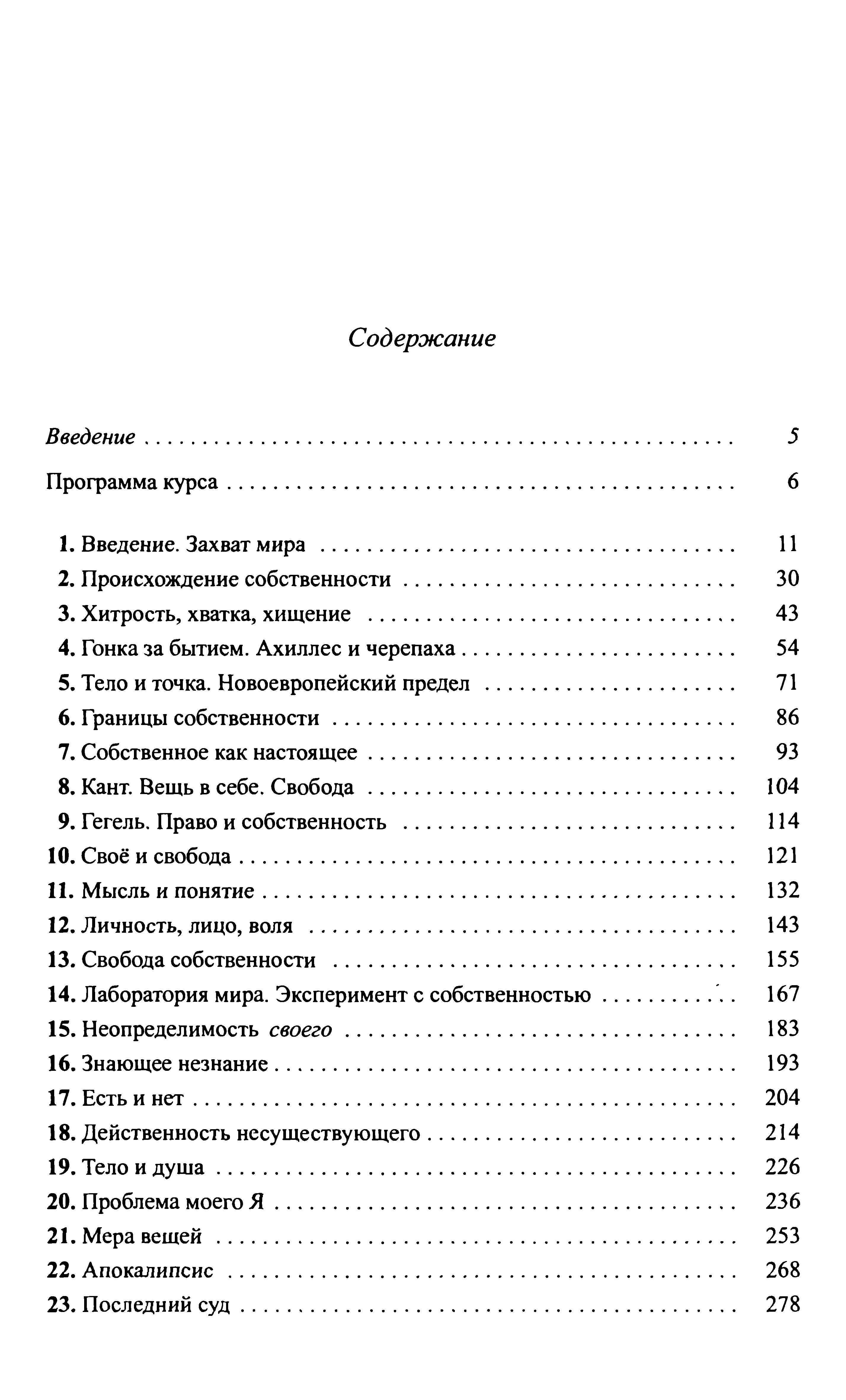 Содержание

Введение . . . . . . . . . . 5

Программа курса . . . . . . . . . . 6

1. Введение. Захват мира . . . . . . . . . . 11
2. Происхождение собственности . . . . . . . . . . 30
3. Хитрость, хватка, хищение . . . . . . . . . . 43
4. Гонка за бытием. Ахиллес и черепаха . . . . . . . . . . 54
5. Тело и точка. Новоевропейский предел . . . . . . . . . . 71
6. Границы собственности . . . . . . . . . . 86
7. Собственное как настоящее . . . . . . . . . . 93
8. Кант. Вещь в себе. Свобода . . . . . . . . . . 104
9. Гегель. Право и собственность . . . . . . . . . . 114
10. Своё и свобода . . . . . . . . . . 121
11. Мысль и понятие . . . . . . . . . . 132
12. Личность, лицо, воля . . . . . . . . . . 143
13. Свобода собственности . . . . . . . . . . 155
14. Лаборатория мира. Эксперимент с собственностью . . . . . . . . . . 167
15. Неопределимость своего . . . . . . . . . . 183
16. Знающее незнание . . . . . . . . . . 193
17. Есть и нет . . . . . . . . . . 204
18. Действенность несуществующего . . . . . . . . . . 214
19. Тело и душа . . . . . . . . . . 226
20. Проблема моего Я . . . . . . . . . . 236
21. Мера вещей . . . . . . . . . . 253
22. Апокалипсис . . . . . . . . . . 268
23. Последний суд . . . . . . . . . . 278